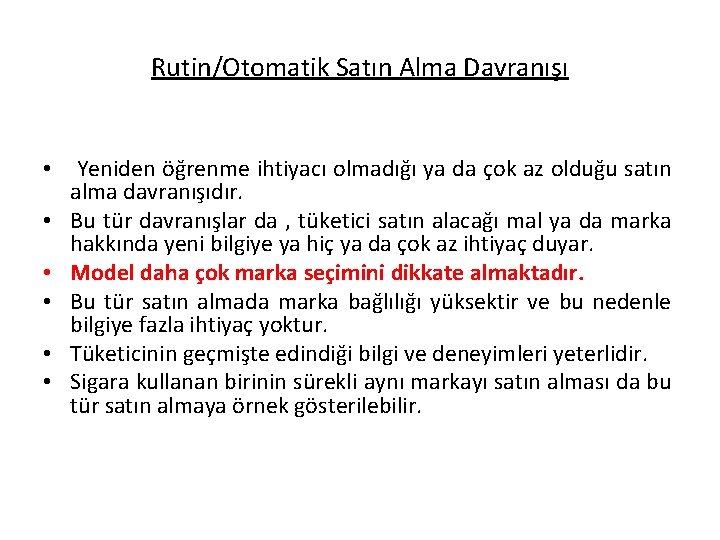 Rutin/Otomatik Satın Alma Davranışı

• Yeniden öğrenme ihtiyacı olmadığı ya da çok az olduğu satın alma davranışıdır.
• Bu tür davranışlar da , tüketici satın alacağı mal ya da marka hakkında yeni bilgiye ya hiç ya da çok az ihtiyaç duyar.
• Model daha çok marka seçimini dikkate almaktadır.
• Bu tür satın almada marka bağlılığı yüksektir ve bu nedenle bilgiye fazla ihtiyaç yoktur.
• Tüketicinin geçmişte edindiği bilgi ve deneyimleri yeterlidir.
• Sigara kullanan birinin sürekli aynı markayı satın alması da bu tür satın almaya örnek gösterilebilir.